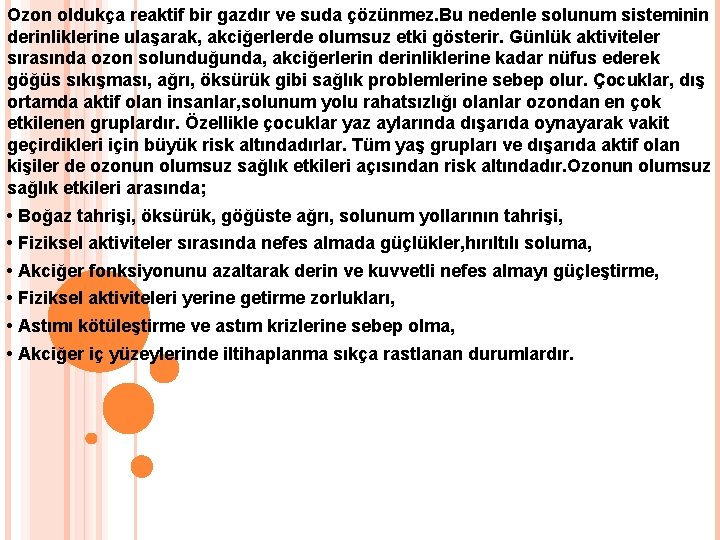 Ozon oldukça reaktif bir gazdır ve suda çözünmez.Bu nedenle solunum sisteminin derinliklerine ulaşarak, akciğerlerde olumsuz etki gösterir. Günlük aktiviteler sırasında ozon solunduğunda, akciğerlerin derinliklerine kadar nüfus ederek göğüs sıkışması, ağrı, öksürük gibi sağlık problemlerine sebep olur. Çocuklar, dış ortamda aktif olan insanlar,solunum yolu rahatsızlığı olanlar ozondan en çok etkilenen gruplardır. Özellikle çocuklar yaz aylarında dışarıda oynayarak vakit geçirdikleri için büyük risk altındadırlar. Tüm yaş grupları ve dışarıda aktif olan kişiler de ozonun olumsuz sağlık etkileri açısından risk altındadır.Ozonun olumsuz sağlık etkileri arasında;

• Boğaz tahrişi, öksürük, göğüste ağrı, solunum yollarının tahrişi,

• Fiziksel aktiviteler sırasında nefes almada güçlükler,hırıltılı soluma,

• Akciğer fonksiyonunu azaltarak derin ve kuvvetli nefes almayı güçleştirme,

• Fiziksel aktiviteleri yerine getirme zorlukları,

• Astımı kötüleştirme ve astım krizlerine sebep olma,

• Akciğer iç yüzeylerinde iltihaplanma sıkça rastlanan durumlardır.